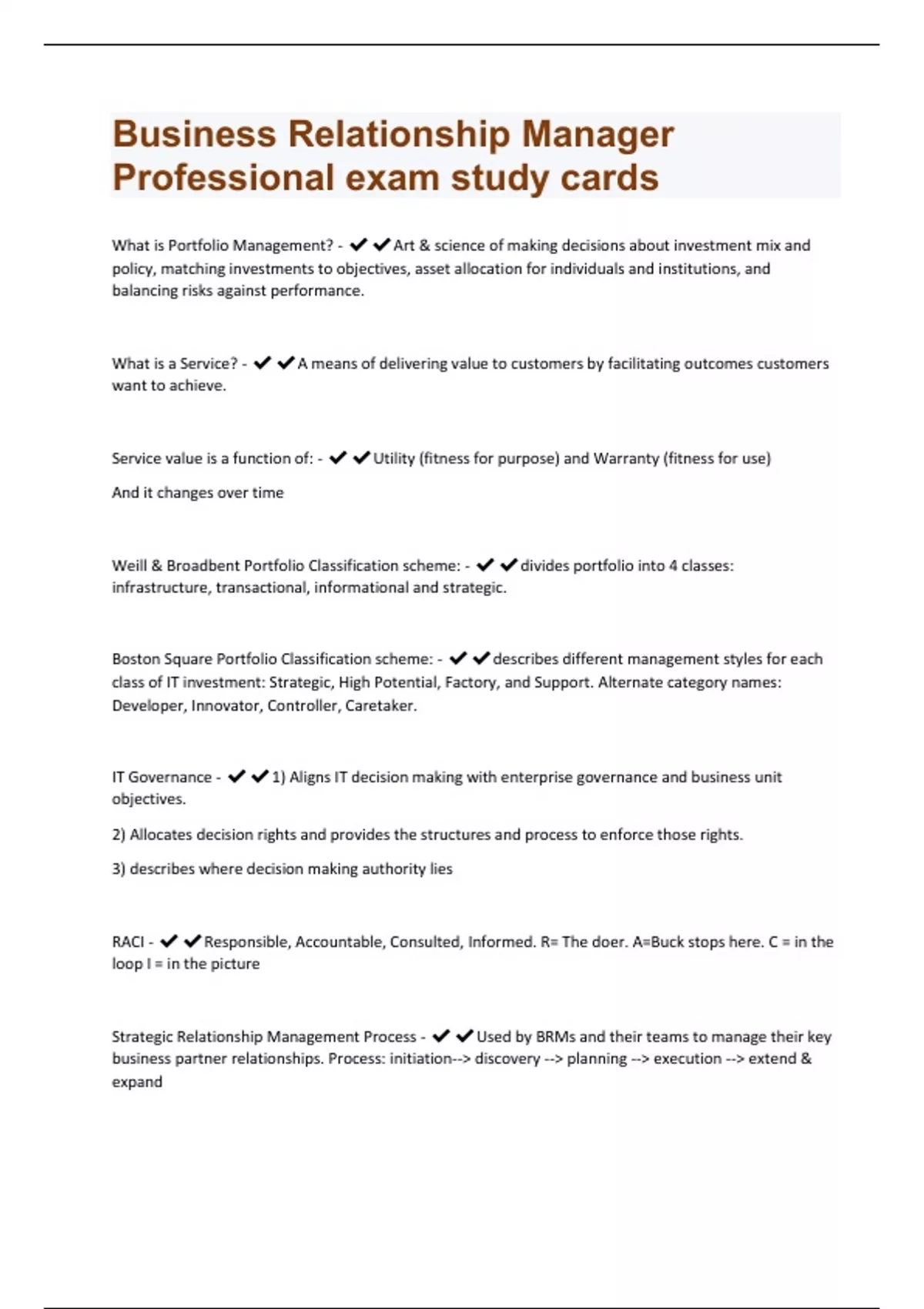 Business Relationship Manager Professional exam study cards

What is Portfolio Management? - ✔✔Art & science of making decisions about investment mix and policy, matching investments to objectives, asset allocation for individuals and institutions, and balancing risks against performance.

What is a Service? - ✔✔A means of delivering value to customers by facilitating outcomes customers want to achieve.

Service value is a function of: - ✔✔Utility (fitness for purpose) and Warranty (fitness for use)

And it changes over time

Weill & Broadbent Portfolio Classification scheme: - ✔✔divides portfolio into 4 classes: infrastructure, transactional, informational and strategic.

Boston Square Portfolio Classification scheme: - ✔✔describes different management styles for each class of IT investment: Strategic, High Potential, Factory, and Support. Alternate category names: Developer, Innovator, Controller, Caretaker.

IT Governance - ✔✔1) Aligns IT decision making with enterprise governance and business unit objectives.

2) Allocates decision rights and provides the structures and process to enforce those rights.

3) describes where decision making authority lies

RACI - ✔✔Responsible, Accountable, Consulted, Informed. R= The doer. A=Buck stops here. C = in the loop I = in the picture

Strategic Relationship Management Process - ✔✔Used by BRMs and their teams to manage their key business partner relationships. Process: initiation--> discovery --> planning --> execution --> extend & expand